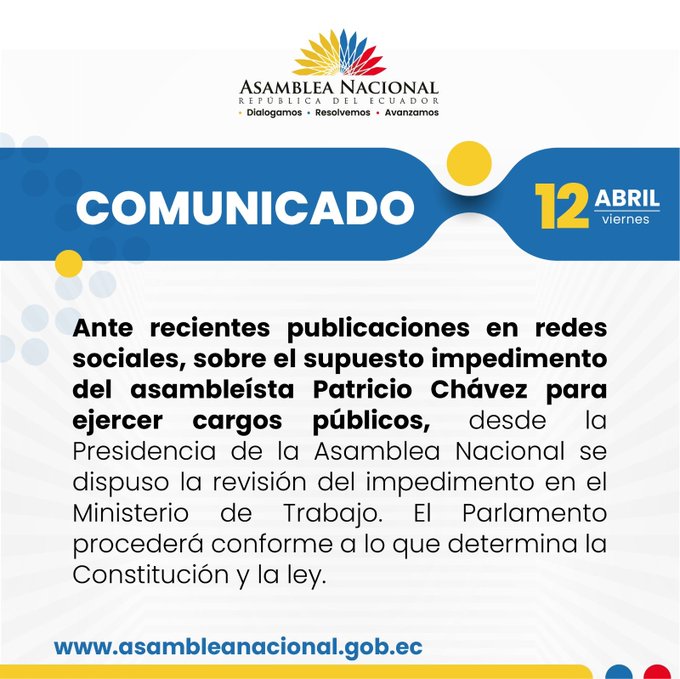 ASAMBLEA NACIONAL
REPÚBLICA DEL ECUADOR
• Dialogamos • Resolvemos • Avanzamos

COMUNICADO

12 ABRIL
viernes

Ante recientes publicaciones en redes sociales, sobre el supuesto impedimento del asambleísta Patricio Chávez para ejercer cargos públicos, desde la Presidencia de la Asamblea Nacional se dispuso la revisión del impedimento en el Ministerio de Trabajo. El Parlamento procederá conforme a lo que determina la Constitución y la ley.

www.asambleanacional.gob.ec